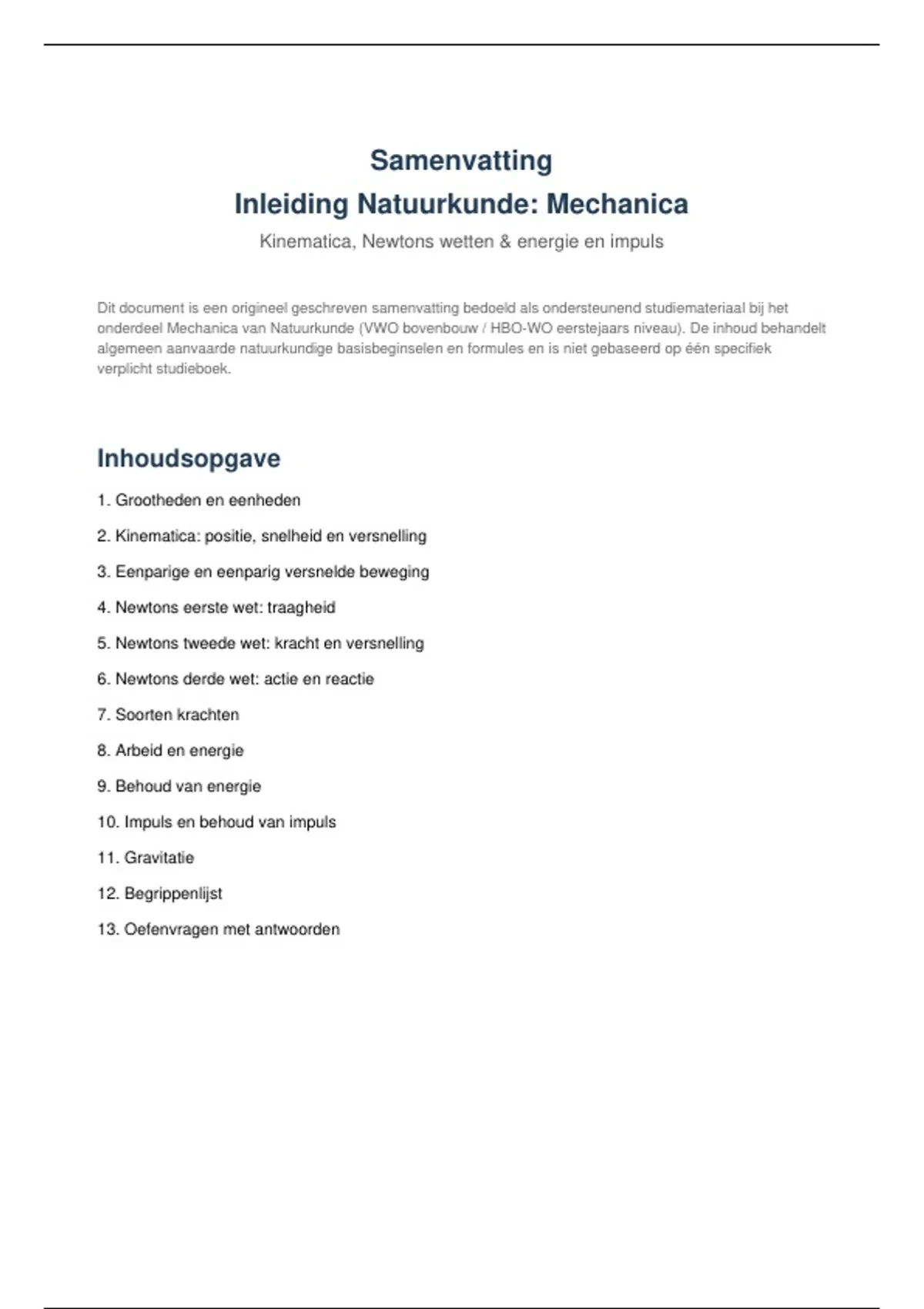 Samenvatting
Inleiding Natuurkunde: Mechanica
Kinematica, Newtons wetten & energie en impuls

Dit document is een origineel geschreven samenvatting bedoeld als ondersteunend studiemateriaal bij het onderdeel Mechanica van Natuurkunde (VWO bovenbouw / HBO-WO eerstejaars niveau). De inhoud behandelt algemeen aanvaarde natuurkundige basisbeginselen en formules en is niet gebaseerd op één specifiek verplicht studieboek.

Inhoudsopgave

1. Grootheden en eenheden

2. Kinematica: positie, snelheid en versnelling

3. Eenparige en eenparig versnelde beweging

4. Newtons eerste wet: traagheid

5. Newtons tweede wet: kracht en versnelling

6. Newtons derde wet: actie en reactie

7. Soorten krachten

8. Arbeid en energie

9. Behoud van energie

10. Impuls en behoud van impuls

11. Gravitatie

12. Begrippenlijst

13. Oefenvragen met antwoorden